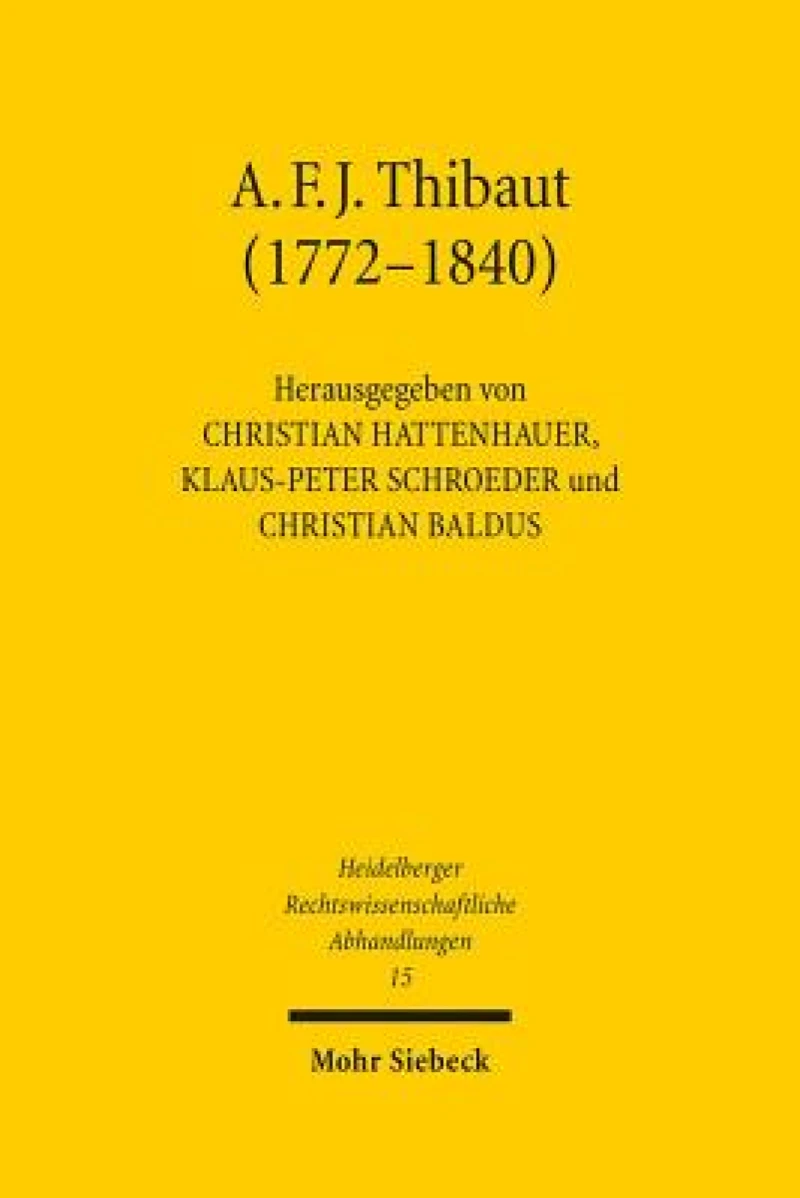 A. F. J. Thibaut
(1772–1840)

Herausgegeben von
CHRISTIAN HATTENHAUER,
KLAUS-PETER SCHROEDER und
CHRISTIAN BALDUS

Heidelberger
Rechtswissenschaftliche
Abhandlungen
15

Mohr Siebeck